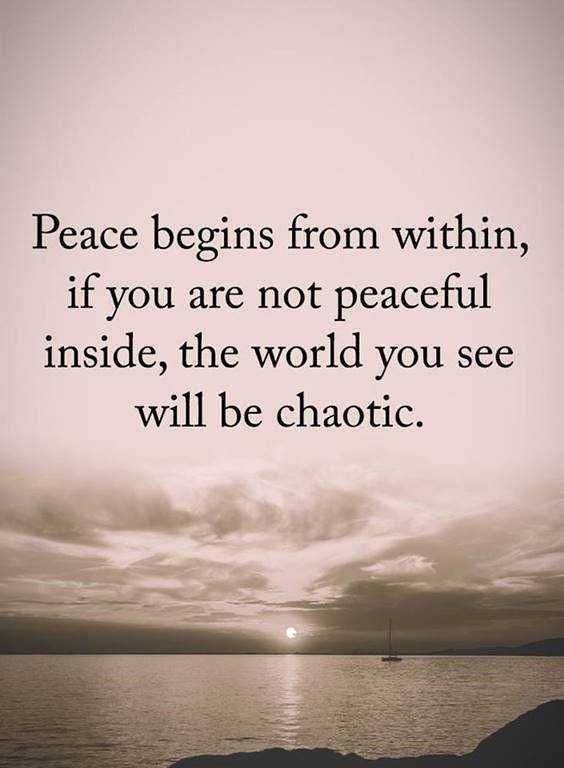 Peace begins from within, if you are not peaceful inside, the world you see will be chaotic.